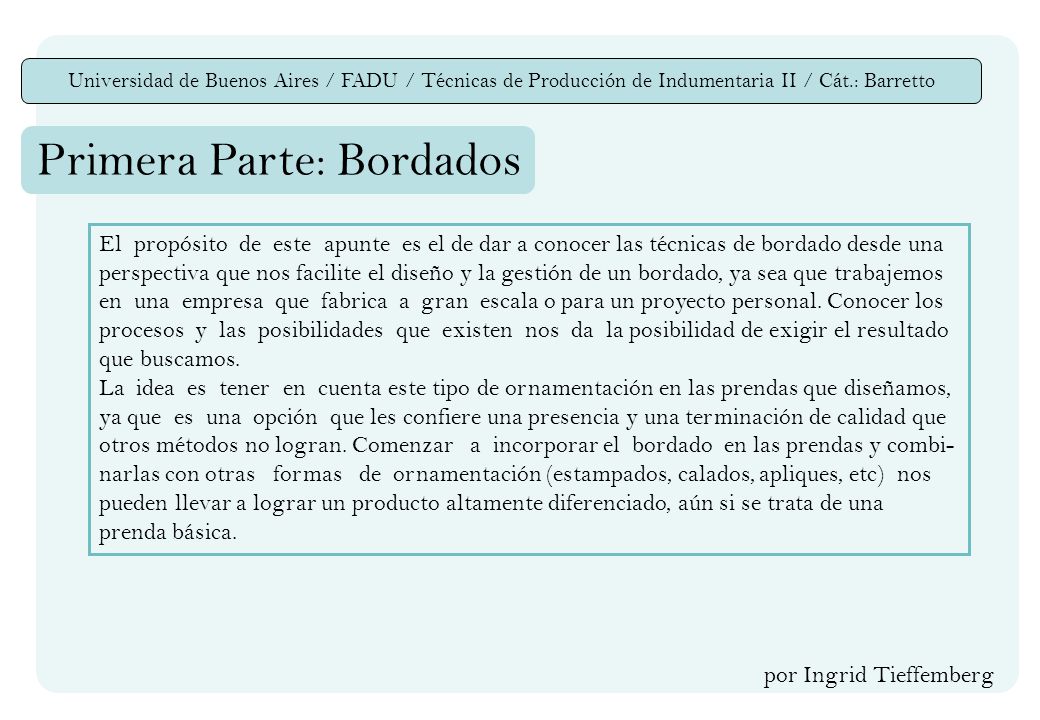 Universidad de Buenos Aires / FADU / Técnicas de Producción de Indumentaria II / Cát.: Barretto

Primera Parte: Bordados

El propósito de este apunte es el de dar a conocer las técnicas de bordado desde una perspectiva que nos facilite el diseño y la gestión de un bordado, ya sea que trabajemos en una empresa que fabrica a gran escala o para un proyecto personal. Conocer los procesos y las posibilidades que existen nos da la posibilidad de exigir el resultado que buscamos.
La idea es tener en cuenta este tipo de ornamentación en las prendas que diseñamos, ya que es una opción que les confiere una presencia y una terminación de calidad que otros métodos no logran. Comenzar a incorporar el bordado en las prendas y combinarlas con otras formas de ornamentación (estampados, calados, apliques, etc) nos pueden llevar a lograr un producto altamente diferenciado, aún si se trata de una prenda básica.

por Ingrid Tieffemberg